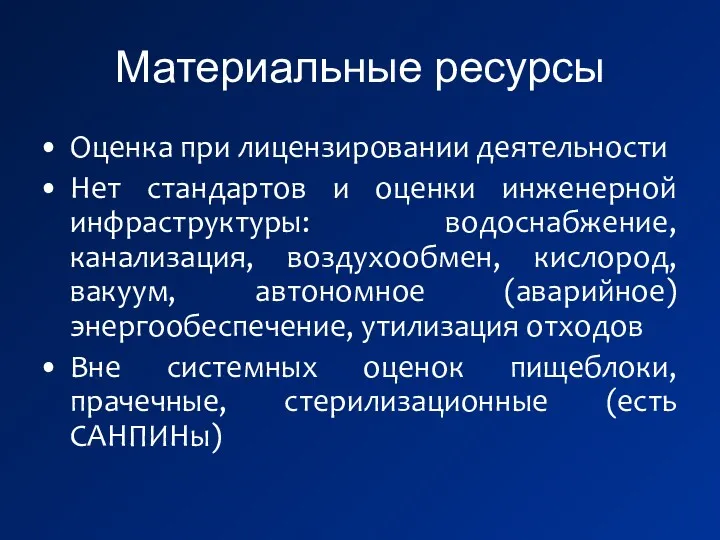 Материальные ресурсы

• Оценка при лицензировании деятельности
• Нет стандартов и оценки инженерной инфраструктуры: водоснабжение, канализация, воздухообмен, кислород, вакуум, автономное (аварийное) энергообеспечение, утилизация отходов
• Вне системных оценок пищеблоки, прачечные, стерилизационные (есть САНПИНы)